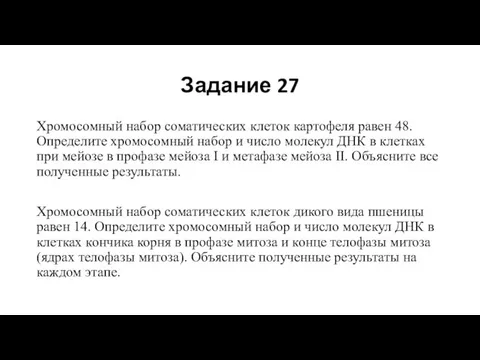 Задание 27

Хромосомный набор соматических клеток картофеля равен 48. Определите хромосомный набор и число молекул ДНК в клетках при мейозе в профазе мейоза I и метафазе мейоза II. Объясните все полученные результаты.

Хромосомный набор соматических клеток дикого вида пшеницы равен 14. Определите хромосомный набор и число молекул ДНК в клетках кончика корня в профазе митоза и конце телофазы митоза (ядрах телофазы митоза). Объясните полученные результаты на каждом этапе.